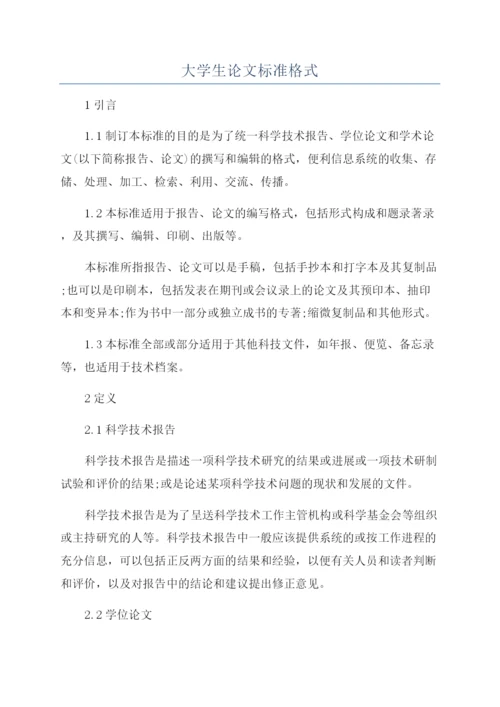 大学生论文标准格式

1 引言

1.1 制订本标准的目的是为了统一科学技术报告、学位论文和学术论文(以下简称报告、论文)的撰写和编辑的格式，便利信息系统的收集、存储、处理、加工、检索、利用、交流、传播。

1.2 本标准适用于报告、论文的编写格式，包括形式构成和题录著录，及其撰写、编辑、印刷、出版等。

本标准所指报告、论文可以是手稿，包括手抄本和打字本及其复制品;也可以是印刷本，包括发表在期刊或会议录上的论文及其预印本、抽印本和变异本;作为书中一部分或独立成书的专著;缩微复制品和其他形式。

1.3 本标准全部或部分适用于其他科技文件，如年报、便览、备忘录等，也适用于技术档案。

2 定义

2.1 科学技术报告

科学技术报告是描述一项科学技术研究的结果或进展或一项技术研制试验和评价的结果;或是论述某项科学技术问题的现状和发展的文件。

科学技术报告是为了呈送科学技术工作主管机构或科学基金会等组织或主持研究的人等。科学技术报告中一般应该提供系统的或按工作进程的充分信息，可以包括正反两方面的结果和经验，以便有关人员和读者判断和评价，以及对报告中的结论和建议提出修正意见。

2.2 学位论文